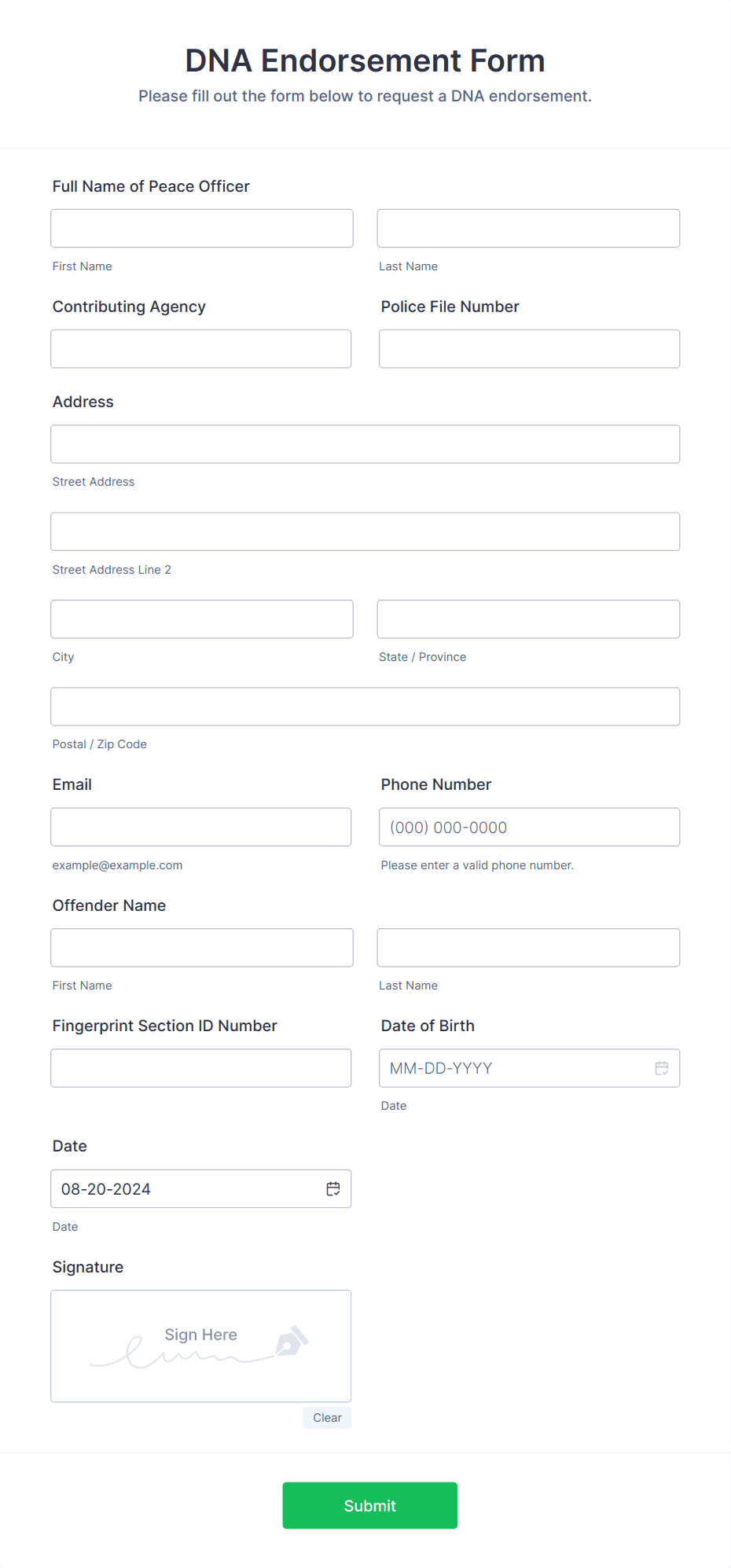 DNA Endorsement Form

Please fill out the form below to request a DNA endorsement.

Full Name of Peace Officer

First Name

Last Name

Contributing Agency

Police File Number

Address

Street Address

Street Address Line 2

City

State / Province

Postal / Zip Code

Email

example@example.com

Phone Number

(000) 000-0000

Please enter a valid phone number.

Offender Name

First Name

Last Name

Fingerprint Section ID Number

Date of Birth

MM-DD-YYYY

Date

Date

08-20-2024

Date

Signature

Sign Here

Clear

Submit